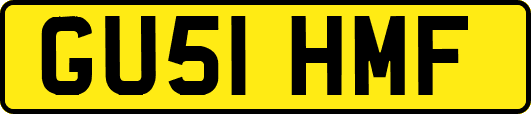 GU51 HMF